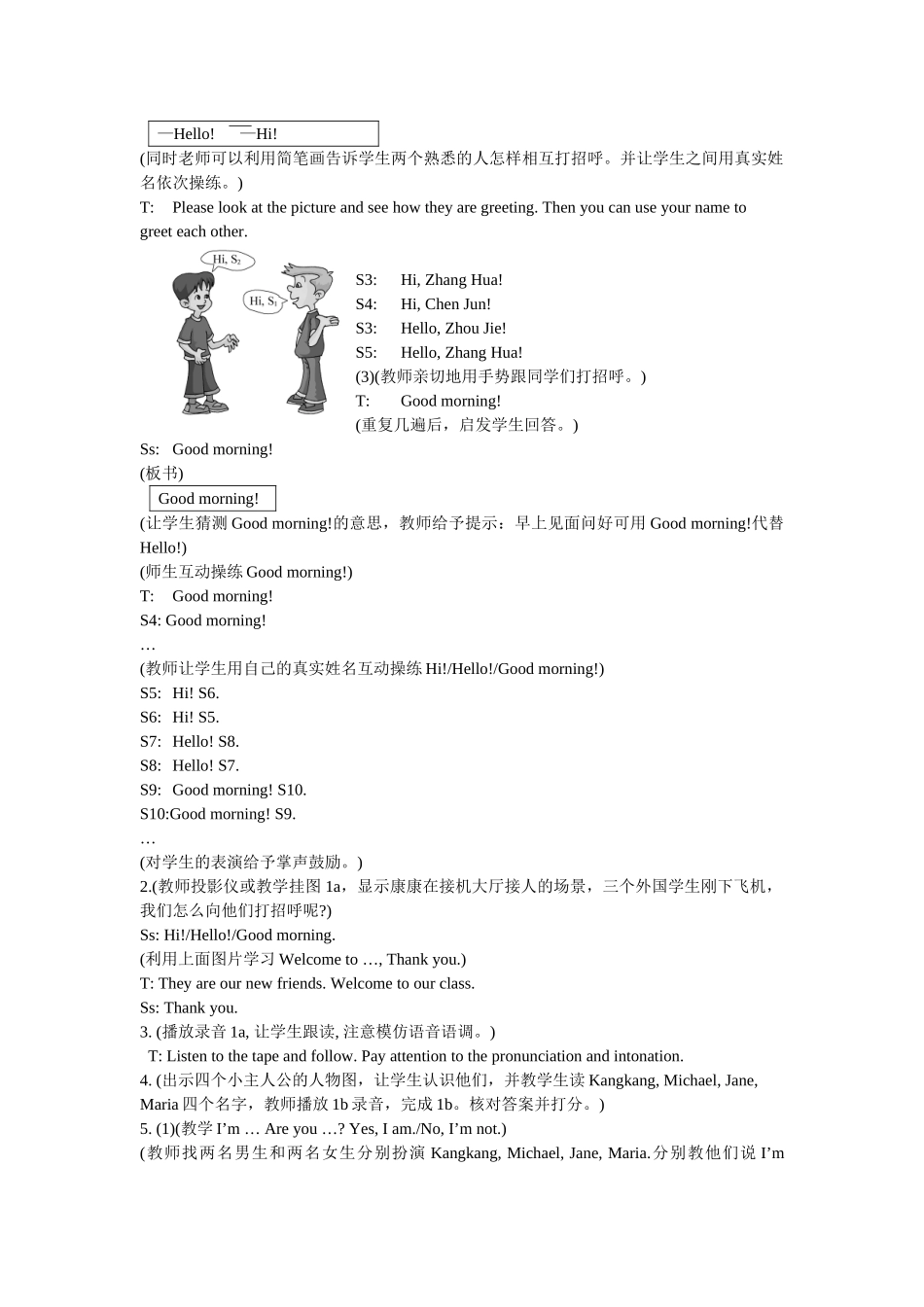 —Hello! —Hi!

(同时老师可以利用简笔画告诉学生两个熟悉的人怎样相互打招呼。并让学生之间用真实姓名依次操练。)

T: Please look at the picture and see how they are greeting. Then you can use your name to greet each other.

Hi, $S_2$

Hi, $S_1$

S3: Hi, Zhang Hua!
S4: Hi, Chen Jun!
S3: Hello, Zhou Jie!
S5: Hello, Zhang Hua!
(3)(教师亲切地用手势跟同学们打招呼。)
T: Good morning!
(重复几遍后，启发学生回答。)
Ss: Good morning!
(板书)

Good morning!

(让学生猜测 Good morning!的意思，教师给予提示：早上见面问好可用 Good morning!代替 Hello!)
(师生互动操练 Good morning!)
T: Good morning!
S4: Good morning!
…
(教师让学生用自己的真实姓名互动操练 Hi!/Hello!/Good morning!)
S5: Hi! S6.
S6: Hi! S5.
S7: Hello! S8.
S8: Hello! S7.
S9: Good morning! S10.
S10:Good morning! S9.
…
(对学生的表演给予掌声鼓励。)
2.(教师投影仪或教学挂图 1a，显示康康在接机大厅接人的场景，三个外国学生刚下飞机，我们怎么向他们打招呼呢?)
Ss: Hi!/Hello!/Good morning.
(利用上面图片学习 Welcome to …, Thank you.)
T: They are our new friends. Welcome to our class.
Ss: Thank you.
3. (播放录音 1a, 让学生跟读, 注意模仿语音语调。)
T: Listen to the tape and follow. Pay attention to the pronunciation and intonation.
4. (出示四个小主人公的人物图，让学生认识他们，并教学生读 Kangkang, Michael, Jane, Maria 四个名字，教师播放 1b 录音，完成 1b。核对答案并打分。)
5. (1)(教学 I’m … Are you …? Yes, I am./No, I’m not.)
(教师找两名男生和两名女生分别扮演 Kangkang, Michael, Jane, Maria.分别教他们说 I’m